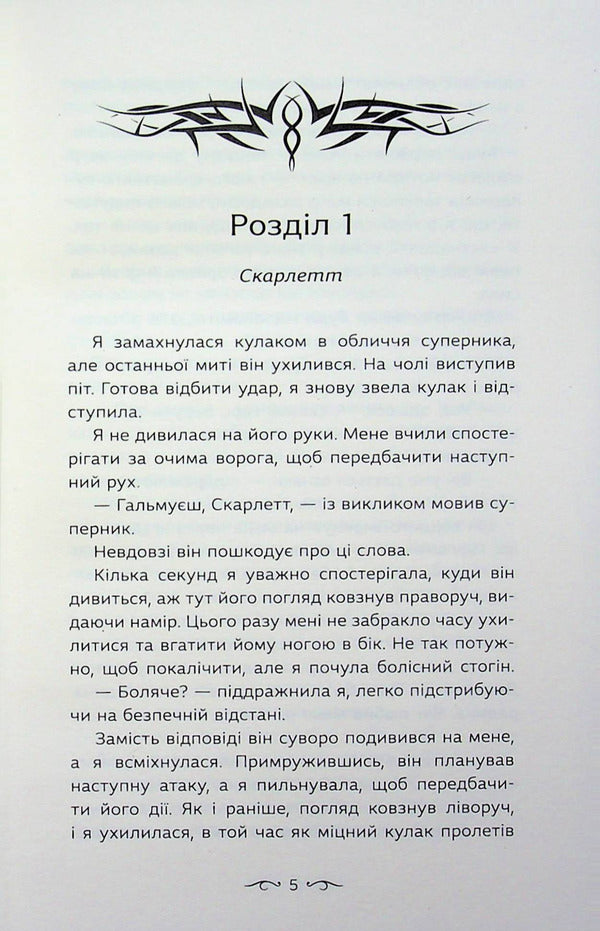 Розділ 1

Скарлетт

Я замахнулася кулаком в обличчя суперника, але останньої миті він ухилився. На чолі виступив піт. Готова відбити удар, я знову звела кулак і відступила.

Я не дивилася на його руки. Мене вчили спостерігати за очима ворога, щоб передбачити наступний рух.

— Гальмуєш, Скарлетт, — із викликом мовив суперник.

Невдовзі він пошкодує про ці слова.

Кілька секунд я уважно спостерігала, куди він дивиться, аж тут його погляд ковзнув праворуч, видаючи намір. Цього разу мені не забракло часу ухилитися та вгатити йому ногою в бік. Не так потужно, щоб покалічити, але я почула болісний стогін.

— Боляче? — піддражнила я, легко підстрибуючи на безпечній відстані.

Замість відповіді він суворо подивився на мене, а я всміхнулася. Примружившись, він планував наступну атаку, а я пильнувала, щоб передбачити його дії. Як і раніше, погляд ковзнув ліворуч, і я ухилилася, в той час як міцний кулак пролетів

5